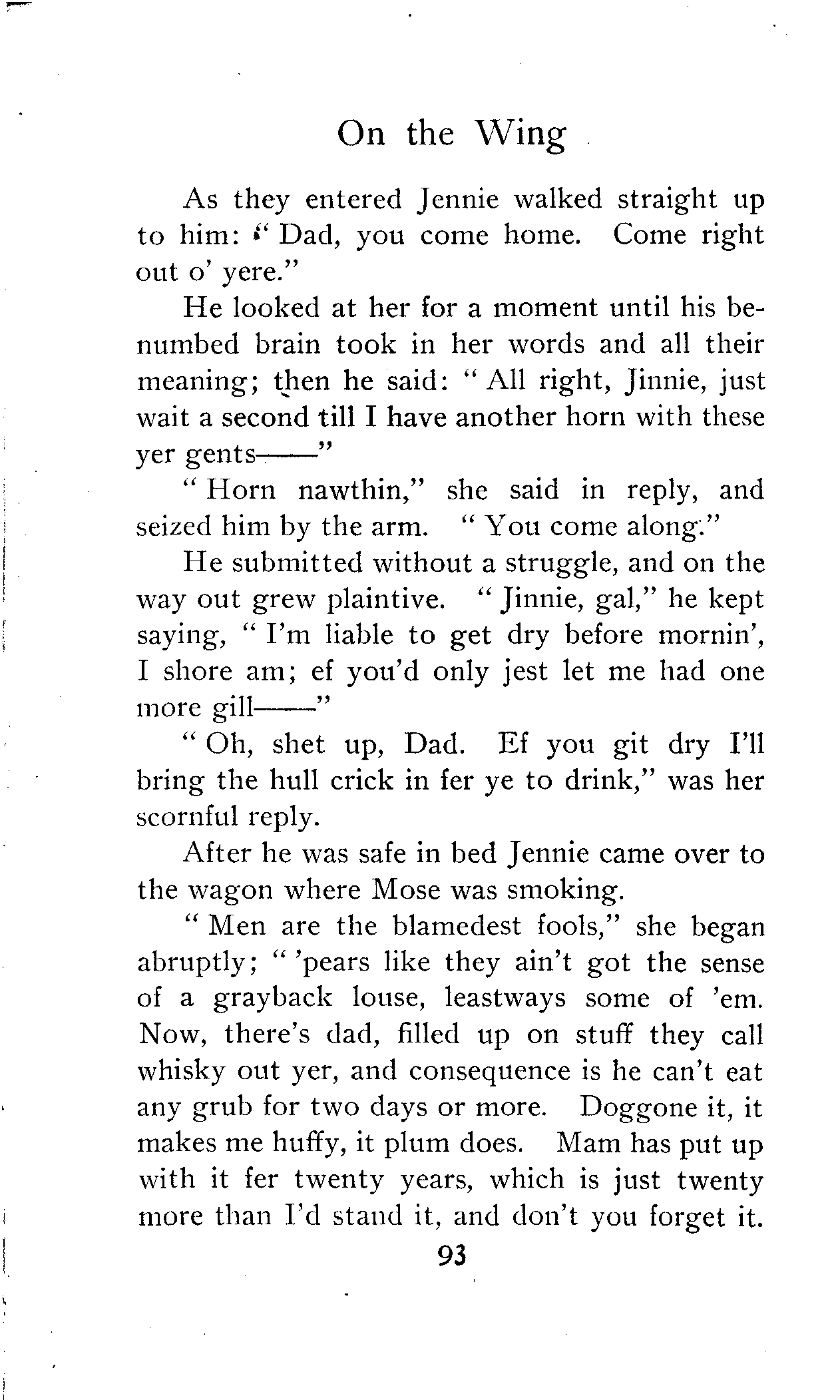 On the Wing

As they entered Jennie walked straight up to him: "Dad, you come home. Come right out o' yere."

He looked at her for a moment until his benumbed brain took in her words and all their meaning; then he said: "All right, Jinnie, just wait a second till I have another horn with these yer gents——"

"Horn nawthin," she said in reply, and seized him by the arm. "You come along."

He submitted without a struggle, and on the way out grew plaintive. "Jinnie, gal," he kept saying, "I'm liable to get dry before mornin', I shore am; ef you'd only jest let me had one more gill——"

"Oh, shet up, Dad. Ef you git dry I'll bring the hull crick in fer ye to drink," was her scornful reply.

After he was safe in bed Jennie came over to the wagon where Mose was smoking.

"Men are the blamedest fools," she began abruptly; "'pears like they ain't got the sense of a grayback louse, leastways some of 'em. Now, there's dad, filled up on stuff they call whisky out yer, and consequence is he can't eat any grub for two days or more. Doggone it, it makes me huffy, it plum does. Mam has put up with it fer twenty years, which is just twenty more than I'd stand it, and don't you forget it.

93